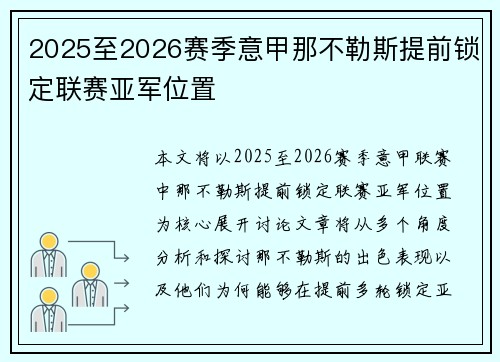 2025至2026赛季意甲那不勒斯提前锁定联赛亚军位置

本文将以2025至2026赛季意甲联赛中那不勒斯提前锁定联赛亚军位置为核心展开讨论文章将从多个角度分析和探讨那不勒斯的出色表现以及他们为何能够在提前多轮锁定亚